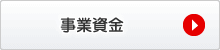 事業資金